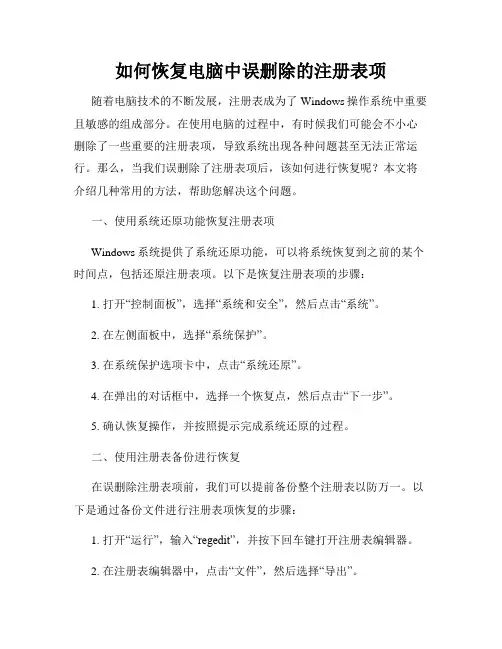 如何恢复电脑中误删除的注册表项

随着电脑技术的不断发展，注册表成为了 Windows 操作系统中重要且敏感的组成部分。在使用电脑的过程中，有时候我们可能会不小心删除了一些重要的注册表项，导致系统出现各种问题甚至无法正常运行。那么，当我们误删除了注册表项后，该如何进行恢复呢？本文将介绍几种常用的方法，帮助您解决这个问题。

一、使用系统还原功能恢复注册表项

Windows 系统提供了系统还原功能，可以将系统恢复到之前的某个时间点，包括还原注册表项。以下是恢复注册表项的步骤：

1. 打开“控制面板”，选择“系统和安全”，然后点击“系统”。

2. 在左侧面板中，选择“系统保护”。

3. 在系统保护选项卡中，点击“系统还原”。

4. 在弹出的对话框中，选择一个恢复点，然后点击“下一步”。

5. 确认恢复操作，并按照提示完成系统还原的过程。

二、使用注册表备份进行恢复

在误删除注册表项前，我们可以提前备份整个注册表以防万一。以下是通过备份文件进行注册表项恢复的步骤：

1. 打开“运行”，输入“regedit”，并按下回车键打开注册表编辑器。

2. 在注册表编辑器中，点击“文件”，然后选择“导出”。